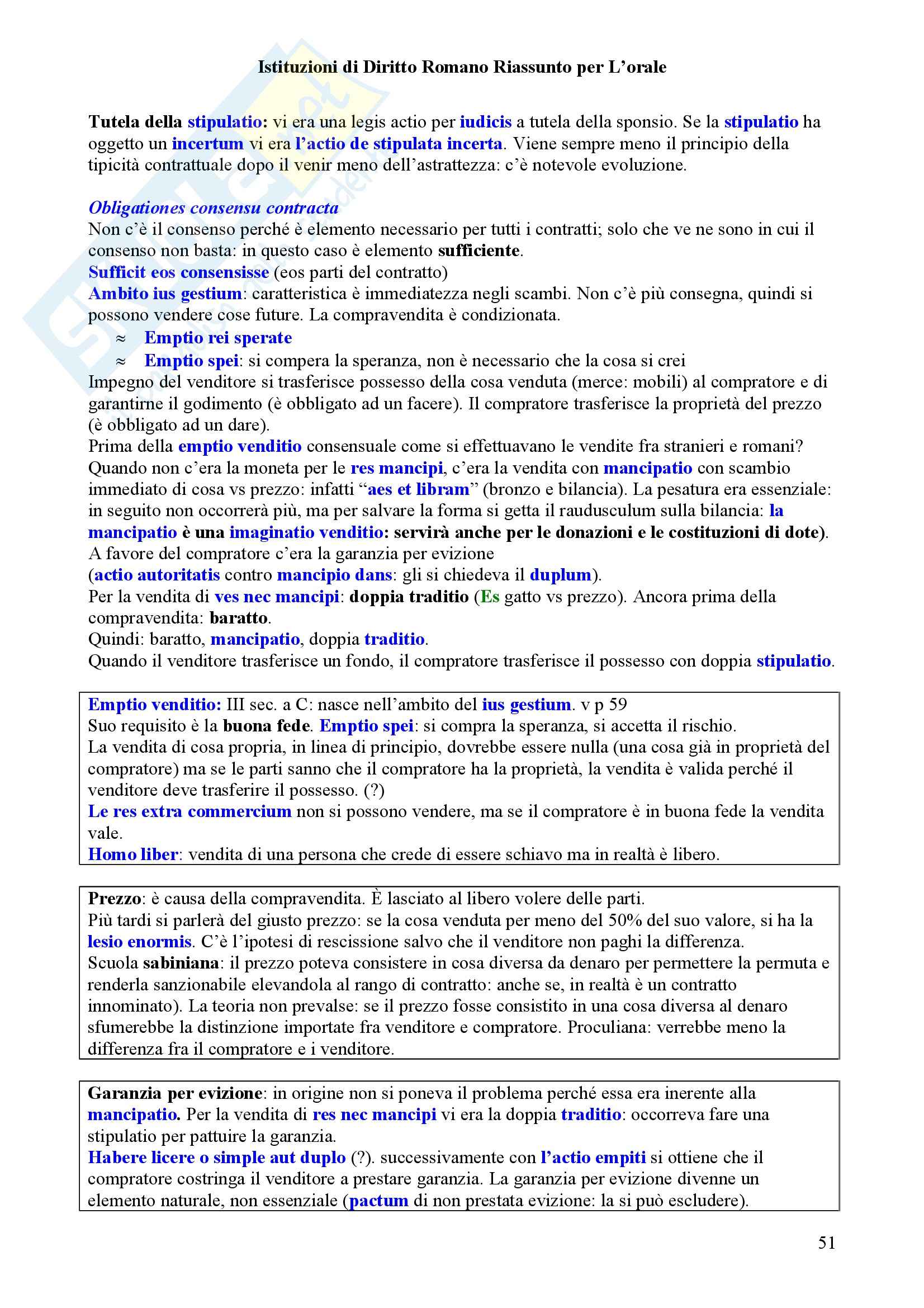 Istituzioni di Diritto Romano Riassunto per L'orale

Tutela della stipulatio: vi era una legis actio per iudicis a tutela della sponsio. Se la stipulatio ha oggetto un incertum vi era l'actio de stipulata incerta. Viene sempre meno il principio della tipicità contrattuale dopo il venir meno dell'astrattezza: c'è notevole evoluzione.

Obligationes consensu contracta
Non c'è il consenso perché è elemento necessario per tutti i contratti; solo che ve ne sono in cui il consenso non basta: in questo caso è elemento sufficiente.
Sufficit eos consensisse (eos parti del contratto)
Ambito ius gestium: caratteristica è immediatezza negli scambi. Non c'è più consegna, quindi si possono vendere cose future. La compravendita è condizionata.
≈ Emptio rei sperate
≈ Emptio spei: si compera la speranza, non è necessario che la cosa si crei
Impegno del venditore si trasferisce possesso della cosa venduta (merce: mobili) al compratore e di garantirne il godimento (è obbligato ad un facere). Il compratore trasferisce la proprietà del prezzo (è obbligato ad un dare).
Prima della emptio venditio consensuale come si effettuavano le vendite fra stranieri e romani? Quando non c'era la moneta per le res mancipi, c'era la vendita con mancipatio con scambio immediato di cosa vs prezzo: infatti "aes et libram" (bronzo e bilancia). La pesatura era essenziale: in seguito non occorrerà più, ma per salvare la forma si getta il raudusculum sulla bilancia: la mancipatio è una imaginatio venditio: servirà anche per le donazioni e le costituzioni di dote).
A favore del compratore c'era la garanzia per evizione
(actio autoritatis contro mancipio dans: gli si chiedeva il duplum).
Per la vendita di ves nec mancipi: doppia traditio (Es gatto vs prezzo). Ancora prima della compravendita: baratto.
Quindi: baratto, mancipatio, doppia traditio.
Quando il venditore trasferisce un fondo, il compratore trasferisce il possesso con doppia stipulatio.

Emptio venditio: III sec. a C: nasce nell'ambito del ius gestium. v p 59
Suo requisito è la buona fede. Emptio spei: si compra la speranza, si accetta il rischio.
La vendita di cosa propria, in linea di principio, dovrebbe essere nulla (una cosa già in proprietà del compratore) ma se le parti sanno che il compratore ha la proprietà, la vendita è valida perché il venditore deve trasferire il possesso. (?)
Le res extra commercium non si possono vendere, ma se il compratore è in buona fede la vendita vale.
Homo liber: vendita di una persona che crede di essere schiavo ma in realtà è libero.

Prezzo: è causa della compravendita. È lasciato al libero volere delle parti.
Più tardi si parlerà del giusto prezzo: se la cosa venduta per meno del 50% del suo valore, si ha la lesio enormis. C'è l'ipotesi di rescissione salvo che il venditore non paghi la differenza.
Scuola sabiniana: il prezzo poteva consistere in cosa diversa da denaro per permettere la permuta e renderla sanzionabile elevandola al rango di contratto: anche se, in realtà è un contratto innominato). La teoria non prevalse: se il prezzo fosse consistito in una cosa diversa al denaro sfumerebbe la distinzione importate fra venditore e compratore. Proculiana: verrebbe meno la differenza fra il compratore e i venditore.

Garanzia per evizione: in origine non si poneva il problema perché essa era inerente alla mancipatio. Per la vendita di res nec mancipi vi era la doppia traditio: occorreva fare una stipulatio per pattuire la garanzia.
Habere licere o simple aut duplo (?). successivamente con l'actio empiti si ottiene che il compratore costringa il venditore a prestare garanzia. La garanzia per evizione divenne un elemento naturale, non essenziale (pactum di non prestata evizione: la si può escludere).

51